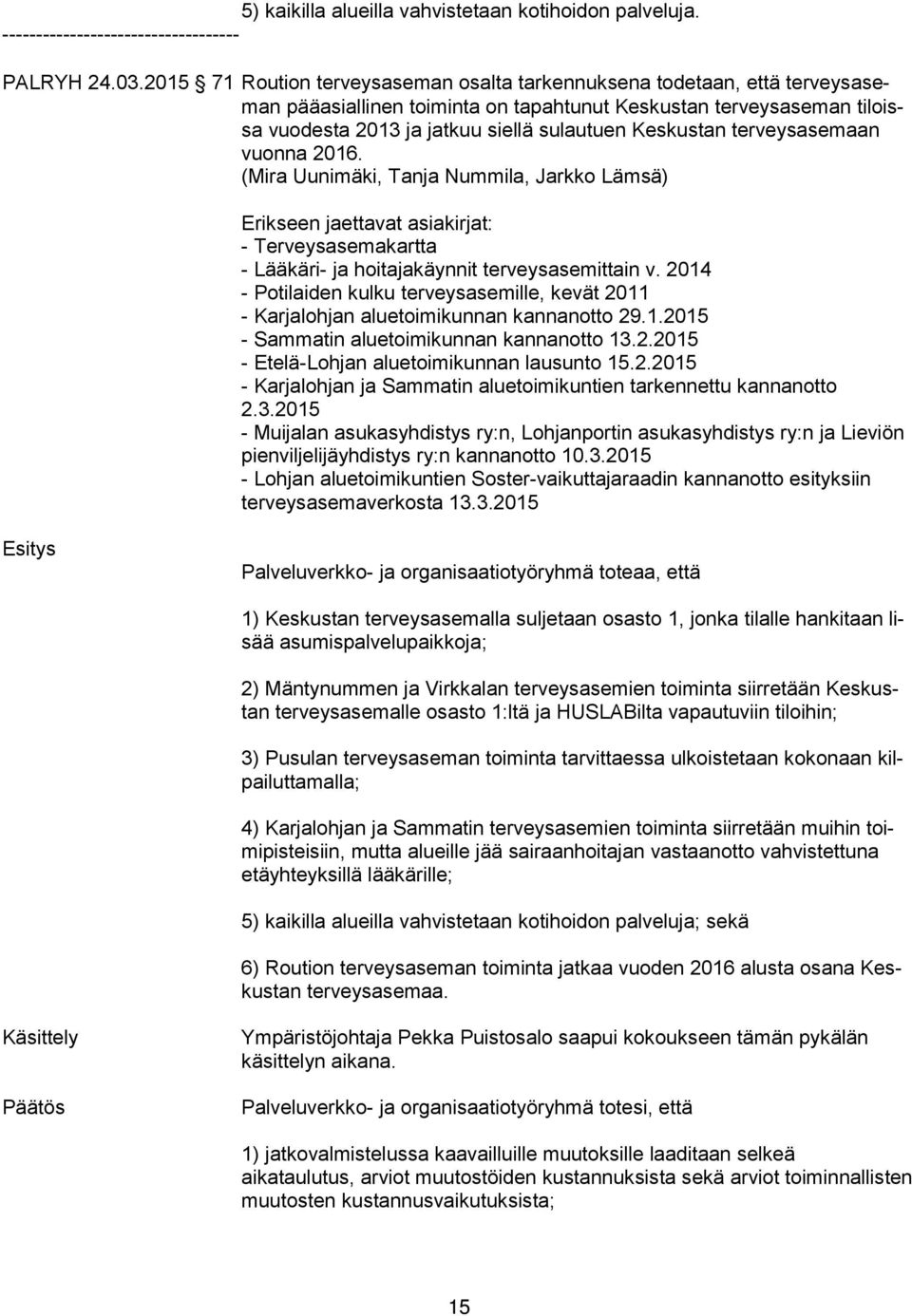 5) kaikilla alueilla vahvistetaan kotihoidon palveluja.
-----------------------------------

PALRYH 24.03.2015 71 Roution terveysaseman osalta tarkennuksena todetaan, että terveysaseman pääasiallinen toiminta on tapahtunut Keskustan terveysaseman tiloissa vuodesta 2013 ja jatkuu siellä sulautuen Keskustan terveysasemaan vuonna 2016.
(Mira Uunimäki, Tanja Nummila, Jarkko Lämsä)

Erikseen jaettavat asiakirjat:
- Terveysasemakartta
- Lääkäri- ja hoitajakäynnit terveysasemittain v. 2014
- Potilaiden kulku terveysasemille, kevät 2011
- Karjalohjan aluetoimikunnan kannanotto 29.1.2015
- Sammatin aluetoimikunnan kannanotto 13.2.2015
- Etelä-Lohjan aluetoimikunnan lausunto 15.2.2015
- Karjalohjan ja Sammatin aluetoimikuntien tarkennettu kannanotto 2.3.2015
- Muijalan asukasyhdistys ry:n, Lohjanportin asukasyhdistys ry:n ja Lieviön pienviljelijäyhdistys ry:n kannanotto 10.3.2015
- Lohjan aluetoimikuntien Soster-vaikuttajaraadin kannanotto esityksiin terveysasemaverkosta 13.3.2015

Esitys

Palveluverkko- ja organisaatiotyöryhmä toteaa, että

1) Keskustan terveysasemalla suljetaan osasto 1, jonka tilalle hankitaan lisää asumispalvelupaikkoja;

2) Mäntynummen ja Virkkalan terveysasemien toiminta siirretään Keskustan terveysasemalle osasto 1:ltä ja HUSLABilta vapautuviin tiloihin;

3) Pusulan terveysaseman toiminta tarvittaessa ulkoistetaan kokonaan kilpailuttamalla;

4) Karjalohjan ja Sammatin terveysasemien toiminta siirretään muihin toimipisteisiin, mutta alueille jää sairaanhoitajan vastaanotto vahvistettuna etäyhteyksillä lääkärille;

5) kaikilla alueilla vahvistetaan kotihoidon palveluja; sekä

6) Roution terveysaseman toiminta jatkaa vuoden 2016 alusta osana Keskustan terveysasemaa.

Käsittely

Ympäristöjohtaja Pekka Puistosalo saapui kokoukseen tämän pykälän käsittelyn aikana.

Päätös

Palveluverkko- ja organisaatiotyöryhmä totesi, että

1) jatkovalmistelussa kaavailluille muutoksille laaditaan selkeä aikataulutus, arviot muutostöiden kustannuksista sekä arviot toiminnallisten muutosten kustannusvaikutuksista;

15